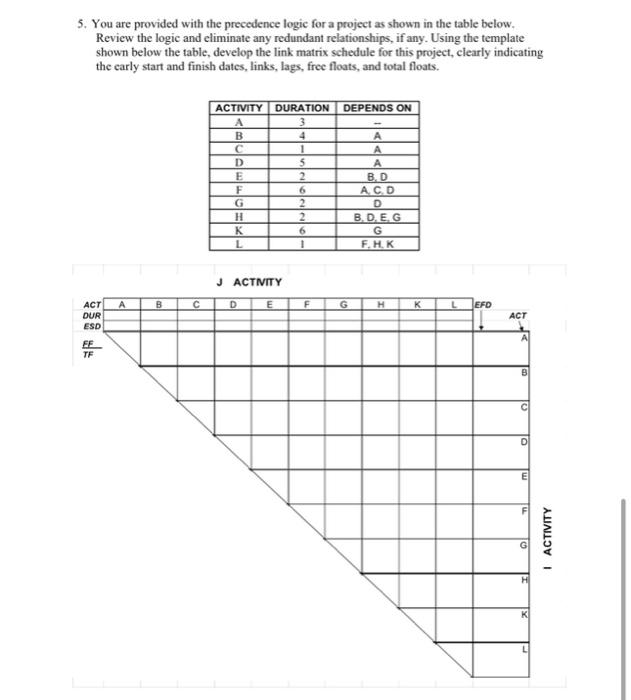 5. You are provided with the precedence logic for a project as shown in the table below. Review the logic and eliminate any redundant relationships, if any. Using the template shown below the table, develop the link matrix schedule for this project, clearly indicating the early start and finish dates, links, lags, free floats, and total floats.

| ACTIVITY | DURATION | DEPENDS ON |
|---|---|---|
| A | 3 | -- |
| B | 4 | A |
| C | 1 | A |
| D | 5 | A |
| E | 2 | B, D |
| F | 6 | A, C, D |
| G | 2 | D |
| H | 2 | B, D, E, G |
| K | 6 | G |
| L | 1 | F, H, K |

J ACTIVITY

ACT A B C D E F G H K L EFD
DUR
ESD
FF
TF

ACT
A
B
C
D
E
F
G
H
K
L

I ACTIVITY